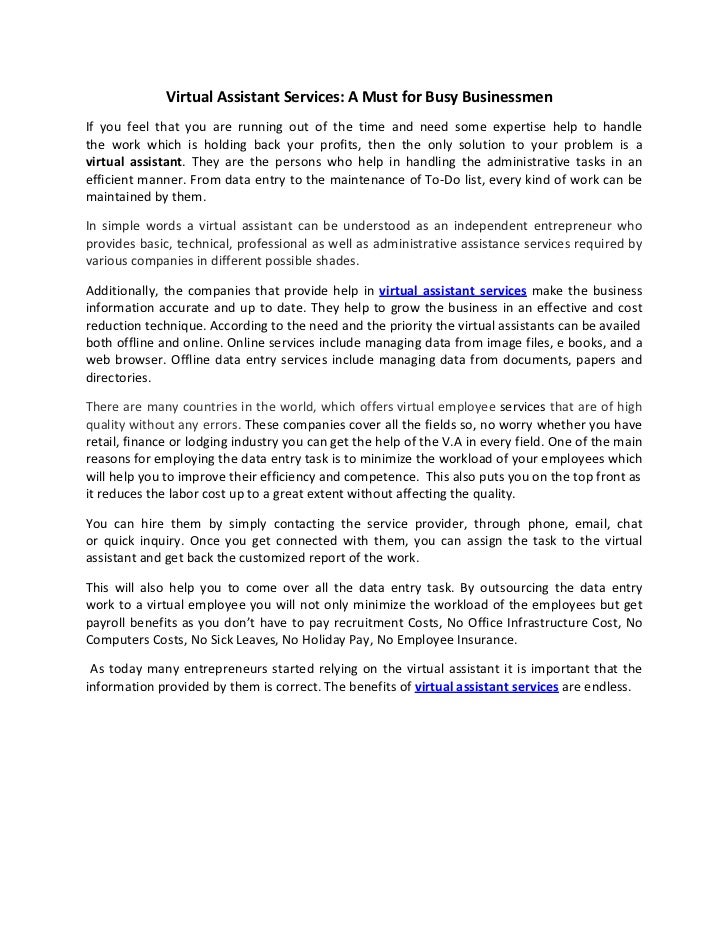 Virtual Assistant Services: A Must for Busy Businessmen

If you feel that you are running out of the time and need some expertise help to handle the work which is holding back your profits, then the only solution to your problem is a virtual assistant. They are the persons who help in handling the administrative tasks in an efficient manner. From data entry to the maintenance of To-Do list, every kind of work can be maintained by them.

In simple words a virtual assistant can be understood as an independent entrepreneur who provides basic, technical, professional as well as administrative assistance services required by various companies in different possible shades.

Additionally, the companies that provide help in virtual assistant services make the business information accurate and up to date. They help to grow the business in an effective and cost reduction technique. According to the need and the priority the virtual assistants can be availed both offline and online. Online services include managing data from image files, e books, and a web browser. Offline data entry services include managing data from documents, papers and directories.

There are many countries in the world, which offers virtual employee services that are of high quality without any errors. These companies cover all the fields so, no worry whether you have retail, finance or lodging industry you can get the help of the V.A in every field. One of the main reasons for employing the data entry task is to minimize the workload of your employees which will help you to improve their efficiency and competence. This also puts you on the top front as it reduces the labor cost up to a great extent without affecting the quality.

You can hire them by simply contacting the service provider, through phone, email, chat or quick inquiry. Once you get connected with them, you can assign the task to the virtual assistant and get back the customized report of the work.

This will also help you to come over all the data entry task. By outsourcing the data entry work to a virtual employee you will not only minimize the workload of the employees but get payroll benefits as you don't have to pay recruitment Costs, No Office Infrastructure Cost, No Computers Costs, No Sick Leaves, No Holiday Pay, No Employee Insurance.

As today many entrepreneurs started relying on the virtual assistant it is important that the information provided by them is correct. The benefits of virtual assistant services are endless.